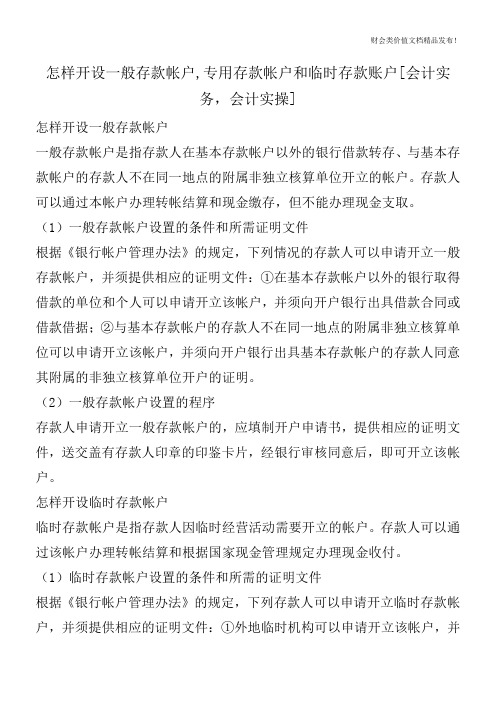 财会类价值文档精品发布!

怎样开设一般存款帐户,专用存款帐户和临时存款账户[会计实务，会计实操]

怎样开设一般存款帐户

一般存款帐户是指存款人在基本存款帐户以外的银行借款转存、与基本存款帐户的存款人不在同一地点的附属非独立核算单位开立的帐户。存款人可以通过本帐户办理转帐结算和现金缴存，但不能办理现金支取。

（1）一般存款帐户设置的条件和所需证明文件

根据《银行帐户管理办法》的规定，下列情况的存款人可以申请开立一般存款帐户，并须提供相应的证明文件：①在基本存款帐户以外的银行取得借款的单位和个人可以申请开立该帐户，并须向开户银行出具借款合同或借款借据；②与基本存款帐户的存款人不在同一地点的附属非独立核算单位可以申请开立该帐户，并须向开户银行出具基本存款帐户的存款人同意其附属的非独立核算单位开户的证明。

（2）一般存款帐户设置的程序

存款人申请开立一般存款帐户的，应填制开户申请书，提供相应的证明文件，送交盖有存款人印章的印鉴卡片，经银行审核同意后，即可开立该帐户。

怎样开设临时存款帐户

临时存款帐户是指存款人因临时经营活动需要开立的帐户。存款人可以通过该帐户办理转帐结算和根据国家现金管理规定办理现金收付。

（1）临时存款帐户设置的条件和所需的证明文件

根据《银行帐户管理办法》的规定，下列存款人可以申请开立临时存款帐户，并须提供相应的证明文件：①外地临时机构可以申请开立该帐户，并